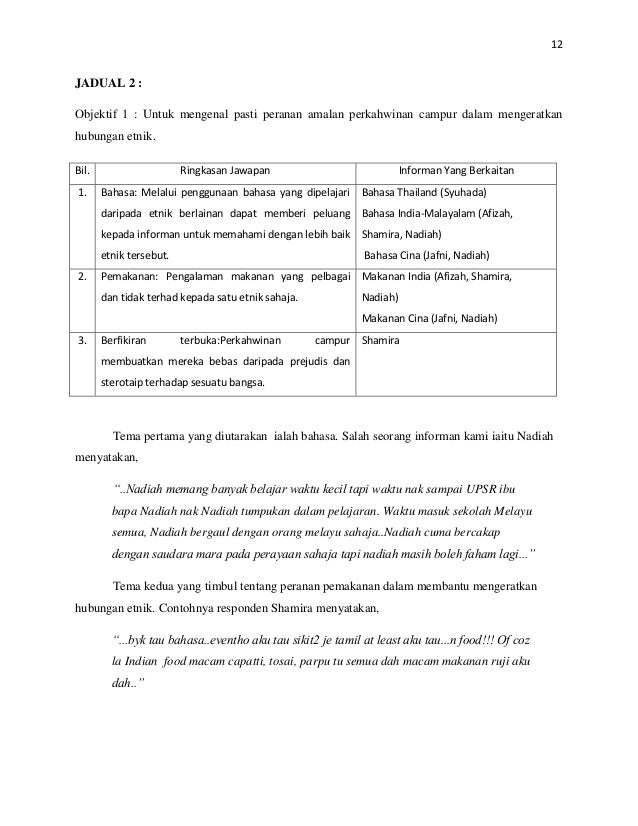 12

JADUAL 2 :

Objektif 1 : Untuk mengenal pasti peranan amalan perkahwinan campur dalam mengeratkan hubungan etnik.

| Bil. | Ringkasan Jawapan | Informan Yang Berkaitan |
|---|---|---|
| 1. | Bahasa: Melalui penggunaan bahasa yang dipelajari daripada etnik berlainan dapat memberi peluang kepada informan untuk memahami dengan lebih baik etnik tersebut. | Bahasa Thailand (Syuhada) Bahasa India-Malayalam (Afizah, Shamira, Nadiah) Bahasa Cina (Jafni, Nadiah) |
| 2. | Pemakanan: Pengalaman makanan yang pelbagai dan tidak terhad kepada satu etnik sahaja. | Makanan India (Afizah, Shamira, Nadiah) Makanan Cina (Jafni, Nadiah) |
| 3. | Berfikiran terbuka:Perkahwinan campur membuatkan mereka bebas daripada prejudis dan sterotaip terhadap sesuatu bangsa. | Shamira |

Tema pertama yang diutarakan ialah bahasa. Salah seorang informan kami iaitu Nadiah menyatakan,

"..Nadiah memang banyak belajar waktu kecil tapi waktu nak sampai UPSR ibu bapa Nadiah nak Nadiah tumpukan dalam pelajaran. Waktu masuk sekolah Melayu semua, Nadiah bergaul dengan orang melayu sahaja..Nadiah cuma bercakap dengan saudara mara pada perayaan sahaja tapi nadiah masih boleh faham lagi..."

Tema kedua yang timbul tentang peranan pemakanan dalam membantu mengeratkan hubungan etnik. Contohnya responden Shamira menyatakan,

"...byk tau bahasa..eventho aku tau sikit2 je tamil at least aku tau...n food!!! Of coz la Indian food macam capatti, tosai, parpu tu semua dah macam makanan ruji aku dah.."